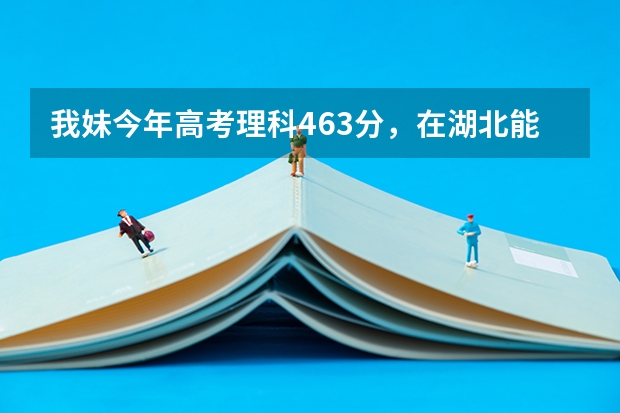 我妹今年高考理科463分，在湖北能